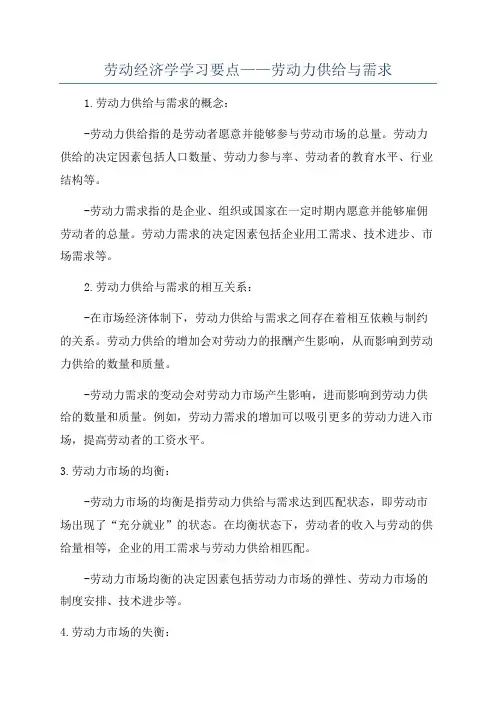 劳动经济学学习要点——劳动力供给与需求

1.劳动力供给与需求的概念:

-劳动力供给指的是劳动者愿意并能够参与劳动市场的总量。劳动力供给的决定因素包括人口数量、劳动力参与率、劳动者的教育水平、行业结构等。

-劳动力需求指的是企业、组织或国家在一定时期内愿意并能够雇佣劳动者的总量。劳动力需求的决定因素包括企业用工需求、技术进步、市场需求等。

2.劳动力供给与需求的相互关系:

-在市场经济体制下，劳动力供给与需求之间存在着相互依赖与制约的关系。劳动力供给的增加会对劳动力的报酬产生影响，从而影响到劳动力供给的数量和质量。

-劳动力需求的变动会对劳动力市场产生影响，进而影响到劳动力供给的数量和质量。例如，劳动力需求的增加可以吸引更多的劳动力进入市场，提高劳动者的工资水平。

3.劳动力市场的均衡:

-劳动力市场的均衡是指劳动力供给与需求达到匹配状态，即劳动市场出现了“充分就业”的状态。在均衡状态下，劳动者的收入与劳动的供给量相等，企业的用工需求与劳动力供给相匹配。

-劳动力市场均衡的决定因素包括劳动力市场的弹性、劳动力市场的制度安排、技术进步等。

4.劳动力市场的失衡: